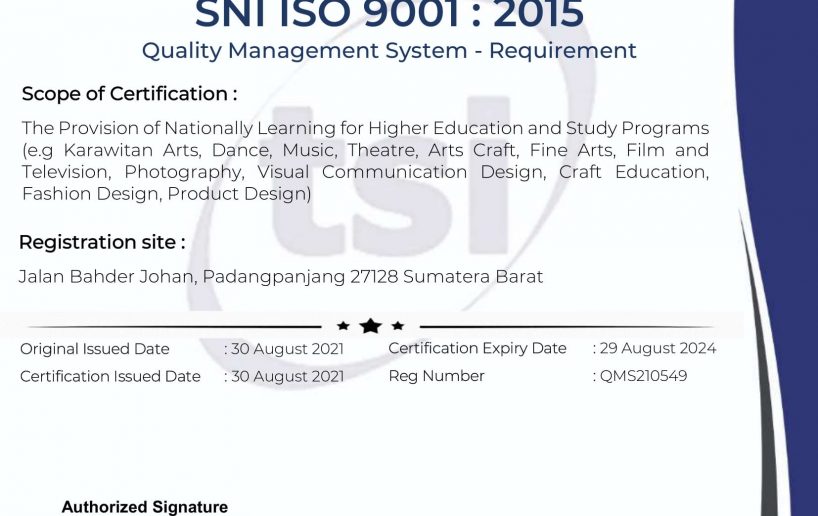 SNI ISO 9001 : 2015
Quality Management System - Requirement

Scope of Certification :

The Provision of Nationally Learning for Higher Education and Study Programs (e.g Karawitan Arts, Dance, Music, Theatre, Arts Craft, Fine Arts, Film and Television, Photography, Visual Communication Design, Craft Education, Fashion Design, Product Design)

Registration site :

Jalan Bahder Johan, Padangpanjang 27128 Sumatera Barat

tsi

Original Issued Date : 30 August 2021
Certification Issued Date : 30 August 2021
Certification Expiry Date : 29 August 2024
Reg Number : QMS210549

Authorized Signature